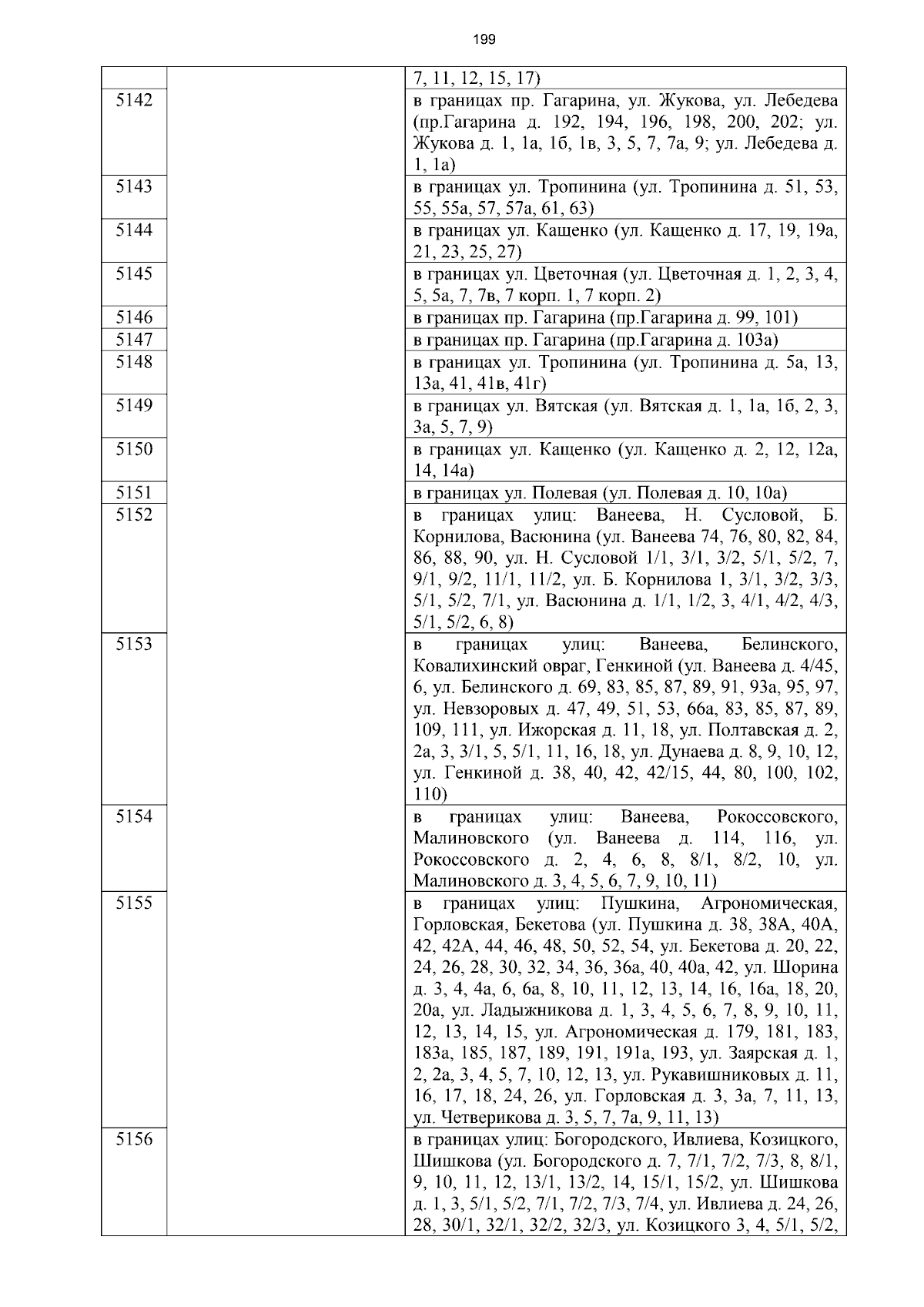 199

| | | |
|---|---|---|
| | | 7, 11, 12, 15, 17) |
| 5142 | | в границах пр. Гагарина, ул. Жукова, ул. Лебедева (пр.Гагарина д. 192, 194, 196, 198, 200, 202; ул. Жукова д. 1, 1а, 1б, 1в, 3, 5, 7, 7а, 9; ул. Лебедева д. 1, 1а) |
| 5143 | | в границах ул. Тропинина (ул. Тропинина д. 51, 53, 55, 55а, 57, 57а, 61, 63) |
| 5144 | | в границах ул. Кащенко (ул. Кащенко д. 17, 19, 19а, 21, 23, 25, 27) |
| 5145 | | в границах ул. Цветочная (ул. Цветочная д. 1, 2, 3, 4, 5, 5а, 7, 7в, 7 корп. 1, 7 корп. 2) |
| 5146 | | в границах пр. Гагарина (пр.Гагарина д. 99, 101) |
| 5147 | | в границах пр. Гагарина (пр.Гагарина д. 103а) |
| 5148 | | в границах ул. Тропинина (ул. Тропинина д. 5а, 13, 13а, 41, 41в, 41г) |
| 5149 | | в границах ул. Вятская (ул. Вятская д. 1, 1а, 1б, 2, 3, 3а, 5, 7, 9) |
| 5150 | | в границах ул. Кащенко (ул. Кащенко д. 2, 12, 12а, 14, 14а) |
| 5151 | | в границах ул. Полевая (ул. Полевая д. 10, 10а) |
| 5152 | | в границах улиц: Ванеева, Н. Сусловой, Б. Корнилова, Васюнина (ул. Ванеева 74, 76, 80, 82, 84, 86, 88, 90, ул. Н. Сусловой 1/1, 3/1, 3/2, 5/1, 5/2, 7, 9/1, 9/2, 11/1, 11/2, ул. Б. Корнилова 1, 3/1, 3/2, 3/3, 5/1, 5/2, 7/1, ул. Васюнина д. 1/1, 1/2, 3, 4/1, 4/2, 4/3, 5/1, 5/2, 6, 8) |
| 5153 | | в границах улиц: Ванеева, Белинского, Ковалихинский овраг, Генкиной (ул. Ванеева д. 4/45, 6, ул. Белинского д. 69, 83, 85, 87, 89, 91, 93а, 95, 97, ул. Невзоровых д. 47, 49, 51, 53, 66а, 83, 85, 87, 89, 109, 111, ул. Ижорская д. 11, 18, ул. Полтавская д. 2, 2а, 3, 3/1, 5, 5/1, 11, 16, 18, ул. Дунаева д. 8, 9, 10, 12, ул. Генкиной д. 38, 40, 42, 42/15, 44, 80, 100, 102, 110) |
| 5154 | | в границах улиц: Ванеева, Рокоссовского, Малиновского (ул. Ванеева д. 114, 116, ул. Рокоссовского д. 2, 4, 6, 8, 8/1, 8/2, 10, ул. Малиновского д. 3, 4, 5, 6, 7, 9, 10, 11) |
| 5155 | | в границах улиц: Пушкина, Агрономическая, Горловская, Бекетова (ул. Пушкина д. 38, 38А, 40А, 42, 42А, 44, 46, 48, 50, 52, 54, ул. Бекетова д. 20, 22, 24, 26, 28, 30, 32, 34, 36, 36а, 40, 40а, 42, ул. Шорина д. 3, 4, 4а, 6, 6а, 8, 10, 11, 12, 13, 14, 16, 16а, 18, 20, 20а, ул. Ладыжникова д. 1, 3, 4, 5, 6, 7, 8, 9, 10, 11, 12, 13, 14, 15, ул. Агрономическая д. 179, 181, 183, 183а, 185, 187, 189, 191, 191а, 193, ул. Заярская д. 1, 2, 2а, 3, 4, 5, 7, 10, 12, 13, ул. Рукавишниковых д. 11, 16, 17, 18, 24, 26, ул. Горловская д. 3, 3а, 7, 11, 13, ул. Четверикова д. 3, 5, 7, 7а, 9, 11, 13) |
| 5156 | | в границах улиц: Богородского, Ивлиева, Козицкого, Шишкова (ул. Богородского д. 7, 7/1, 7/2, 7/3, 8, 8/1, 9, 10, 11, 12, 13/1, 13/2, 14, 15/1, 15/2, ул. Шишкова д. 1, 3, 5/1, 5/2, 7/1, 7/2, 7/3, 7/4, ул. Ивлиева д. 24, 26, 28, 30/1, 32/1, 32/2, 32/3, ул. Козицкого 3, 4, 5/1, 5/2, |